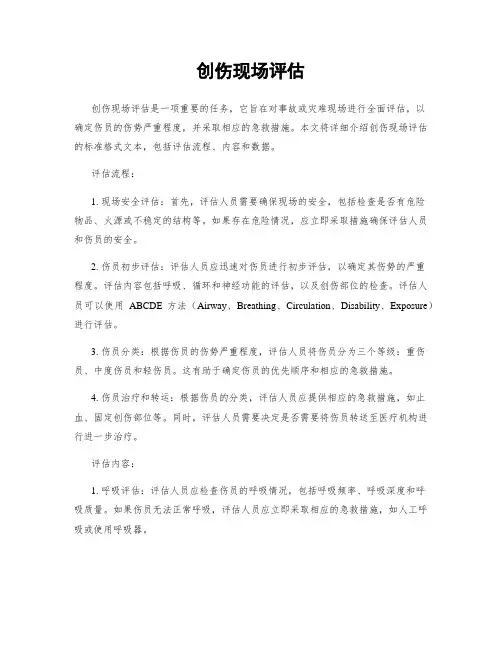 创伤现场评估

创伤现场评估是一项重要的任务，它旨在对事故或灾难现场进行全面评估，以确定伤员的伤势严重程度，并采取相应的急救措施。本文将详细介绍创伤现场评估的标准格式文本，包括评估流程、内容和数据。

评估流程：

1. 现场安全评估：首先，评估人员需要确保现场的安全，包括检查是否有危险物品、火源或不稳定的结构等。如果存在危险情况，应立即采取措施确保评估人员和伤员的安全。

2. 伤员初步评估：评估人员应迅速对伤员进行初步评估，以确定其伤势的严重程度。评估内容包括呼吸、循环和神经功能的评估，以及创伤部位的检查。评估人员可以使用 ABCDE 方法（Airway、Breathing、Circulation、Disability、Exposure）进行评估。

3. 伤员分类：根据伤员的伤势严重程度，评估人员将伤员分为三个等级：重伤员、中度伤员和轻伤员。这有助于确定伤员的优先顺序和相应的急救措施。

4. 伤员治疗和转运：根据伤员的分类，评估人员应提供相应的急救措施，如止血、固定创伤部位等。同时，评估人员需要决定是否需要将伤员转送至医疗机构进行进一步治疗。

评估内容：

1. 呼吸评估：评估人员应检查伤员的呼吸情况，包括呼吸频率、呼吸深度和呼吸质量。如果伤员无法正常呼吸，评估人员应立即采取相应的急救措施，如人工呼吸或使用呼吸器。